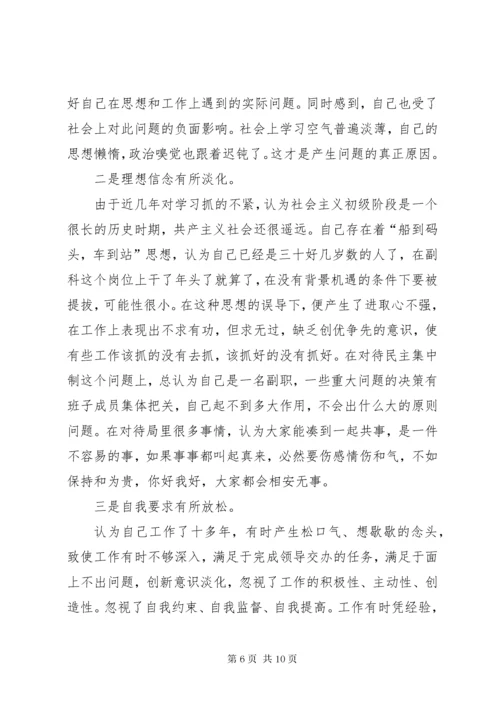 好自己在思想和工作上遇到的实际问题。同时感到，自己也受了社会上对此问题的负面影响。社会上学习空气普遍淡薄，自己的思想懒惰，政治嗅觉也跟着迟钝了。这才是产生问题的真正原因。

二是理想信念有所淡化。

由于近几年对学习抓的不紧，认为社会主义初级阶段是一个很长的历史时期，共产主义社会还很遥远。自己存在着“船到码头，车到站”思想，认为自己已经是三十好几岁数的人了，在副科这个岗位上干了年头了就算了，在没有背景机遇的条件下要被提拔，可能性很小。在这种思想的误导下，便产生了进取心不强，在工作上表现出不求有功，但求无过，缺乏创优争先的意识，使有些工作该抓的没有去抓，该抓好的没有抓好。在对待民主集中制这个问题上，总认为自己是一名副职，一些重大问题的决策有班子成员集体把关，自己起不到多大作用，不会出什么大的原则问题。在对待局里很多事情，认为大家能凑到一起共事，是一件不容易的事，如果事事都叫起真来，必然要伤感情伤和气，不如保持和为贵，你好我好，大家都会相安无事。

三是自我要求有所放松。

认为自己工作了十多年，有时产生松口气、想歇歇的念头，致使工作有时不够深入，满足于完成领导交办的任务，满足于面上不出问题，创新意识淡化，忽视了工作的积极性、主动性、创造性。忽视了自我约束、自我监督、自我提高。工作有时凭经验，

第 6 页 共 10 页